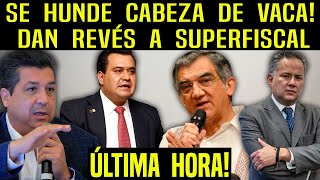 SE HUNDE CABEZA DE VACA!
DAN REVÉS A SUPERFISCAL

ÚLTIMA HORA!